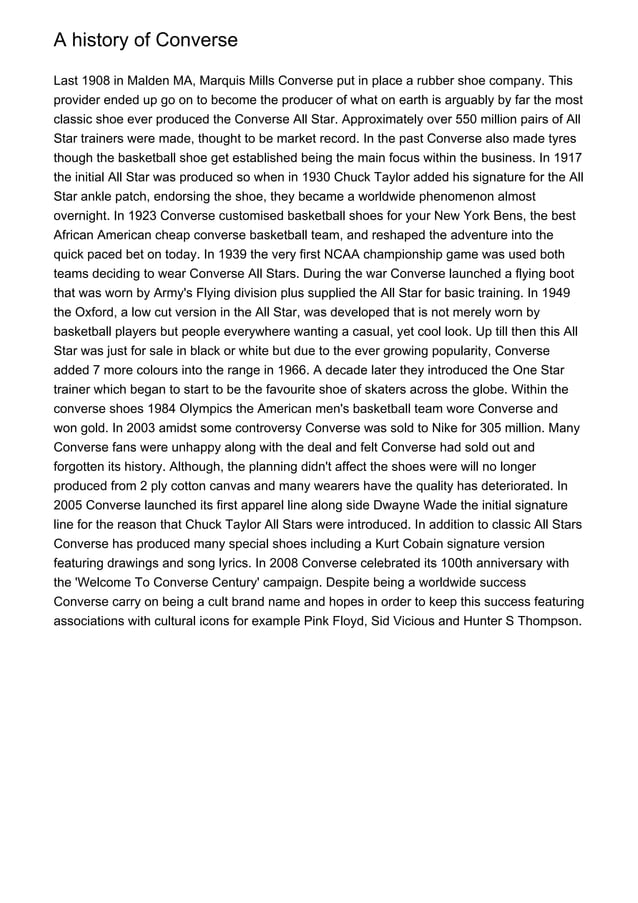 A history of Converse

Last 1908 in Malden MA, Marquis Mills Converse put in place a rubber shoe company. This provider ended up go on to become the producer of what on earth is arguably by far the most classic shoe ever produced the Converse All Star. Approximately over 550 million pairs of All Star trainers were made, thought to be market record. In the past Converse also made tyres though the basketball shoe get established being the main focus within the business. In 1917 the initial All Star was produced so when in 1930 Chuck Taylor added his signature for the All Star ankle patch, endorsing the shoe, they became a worldwide phenomenon almost overnight. In 1923 Converse customised basketball shoes for your New York Bens, the best African American cheap converse basketball team, and reshaped the adventure into the quick paced bet on today. In 1939 the very first NCAA championship game was used both teams deciding to wear Converse All Stars. During the war Converse launched a flying boot that was worn by Army's Flying division plus supplied the All Star for basic training. In 1949 the Oxford, a low cut version in the All Star, was developed that is not merely worn by basketball players but people everywhere wanting a casual, yet cool look. Up till then this All Star was just for sale in black or white but due to the ever growing popularity, Converse added 7 more colours into the range in 1966. A decade later they introduced the One Star trainer which began to start to be the favourite shoe of skaters across the globe. Within the converse shoes 1984 Olympics the American men's basketball team wore Converse and won gold. In 2003 amidst some controversy Converse was sold to Nike for 305 million. Many Converse fans were unhappy along with the deal and felt Converse had sold out and forgotten its history. Although, the planning didn't affect the shoes were will no longer produced from 2 ply cotton canvas and many wearers have the quality has deteriorated. In 2005 Converse launched its first apparel line along side Dwayne Wade the initial signature line for the reason that Chuck Taylor All Stars were introduced. In addition to classic All Stars Converse has produced many special shoes including a Kurt Cobain signature version featuring drawings and song lyrics. In 2008 Converse celebrated its 100th anniversary with the 'Welcome To Converse Century' campaign. Despite being a worldwide success Converse carry on being a cult brand name and hopes in order to keep this success featuring associations with cultural icons for example Pink Floyd, Sid Vicious and Hunter S Thompson.